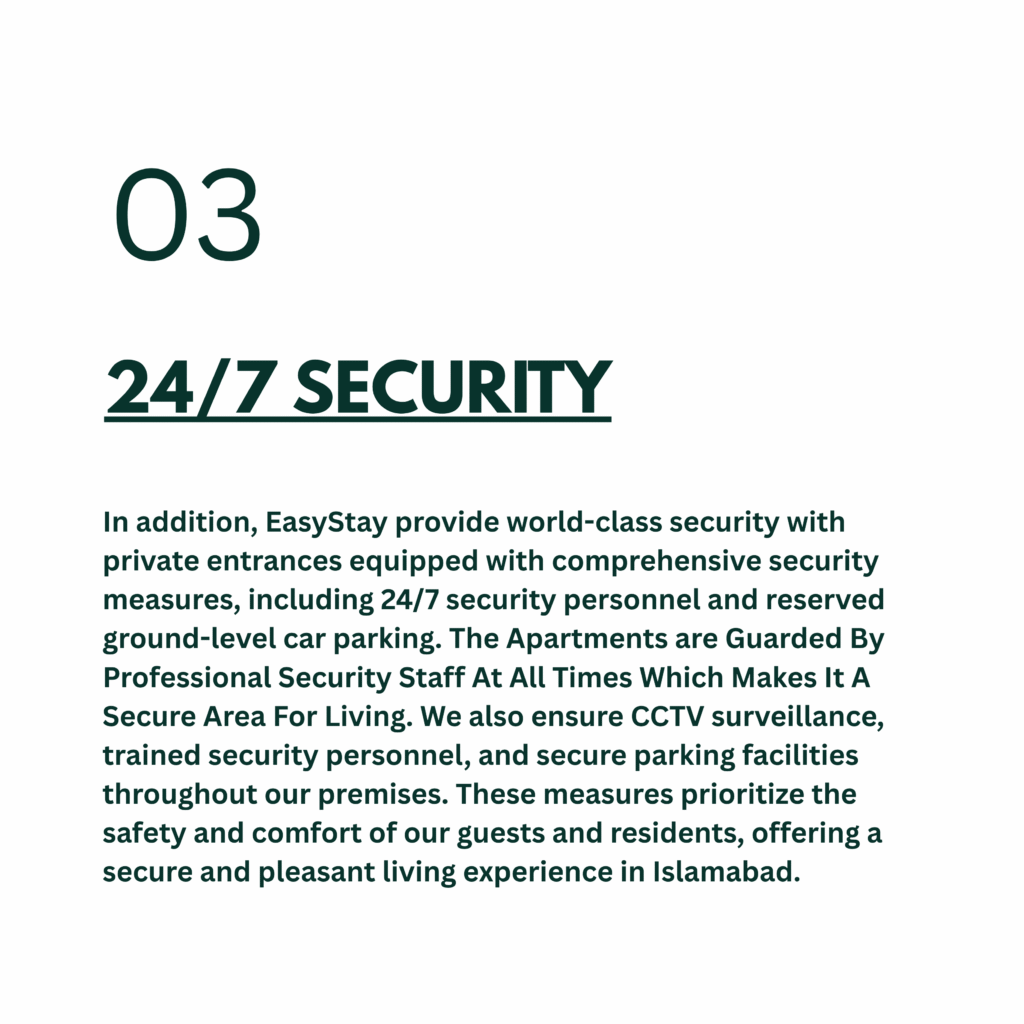 03

24/7 SECURITY

In addition, EasyStay provide world-class security with private entrances equipped with comprehensive security measures, including 24/7 security personnel and reserved ground-level car parking. The Apartments are Guarded By Professional Security Staff At All Times Which Makes It A Secure Area For Living. We also ensure CCTV surveillance, trained security personnel, and secure parking facilities throughout our premises. These measures prioritize the safety and comfort of our guests and residents, offering a secure and pleasant living experience in Islamabad.